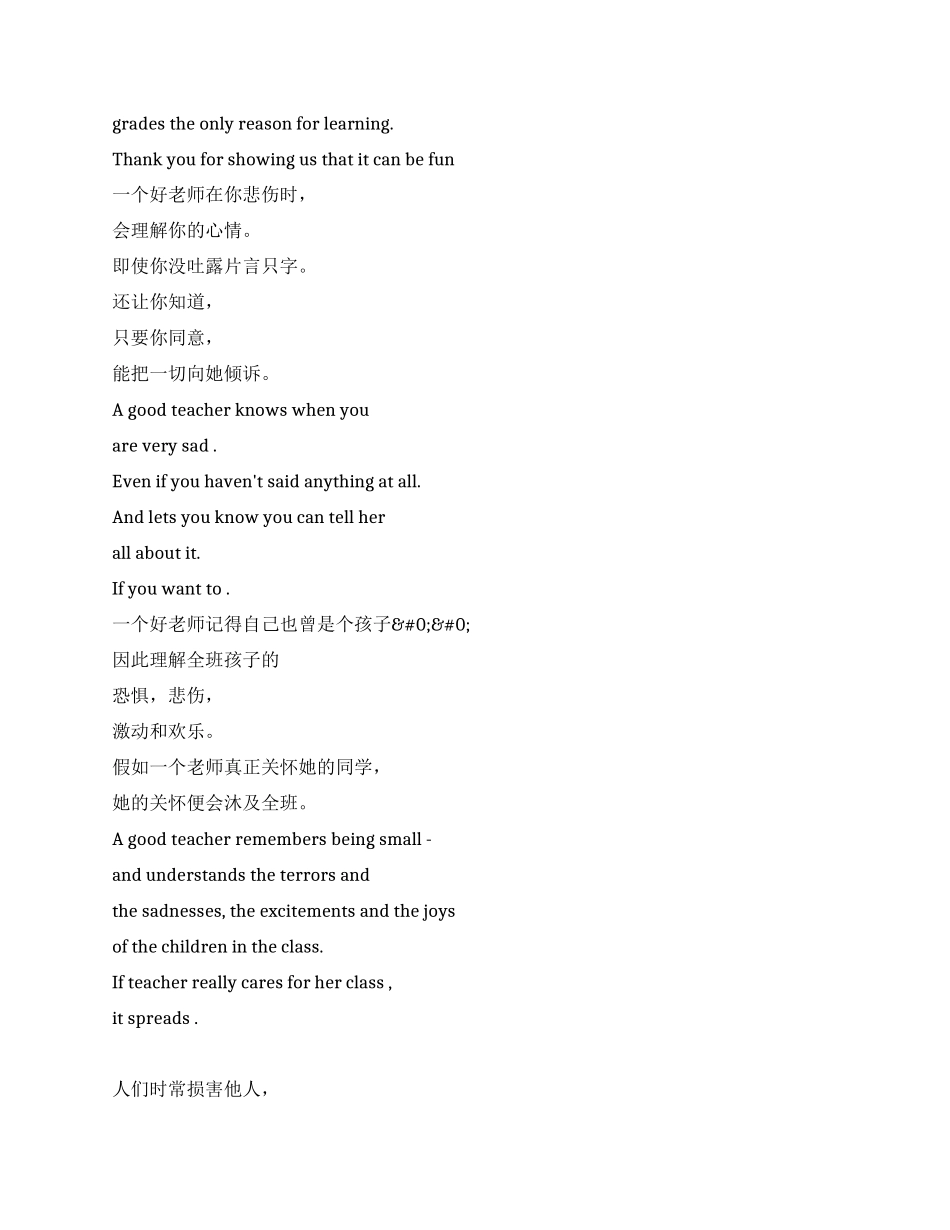 grades the only reason for learning.
Thank you for showing us that it can be fun
一个好老师在你悲伤时，
会理解你的心情。
即使你没吐露片言只字。
还让你知道，
只要你同意，
能把一切向她倾诉。
A good teacher knows when you
are very sad .
Even if you haven't said anything at all.
And lets you know you can tell her
all about it.
If you want to .
一个好老师记得自己也曾是个孩子&#0;&#0;
因此理解全班孩子的
恐惧，悲伤，
激动和欢乐。
假如一个老师真正关怀她的同学，
她的关怀便会沐及全班。
A good teacher remembers being small -
and understands the terrors and
the sadnesses, the excitements and the joys
of the children in the class.
If teacher really cares for her class ,
it spreads .

人们时常损害他人，